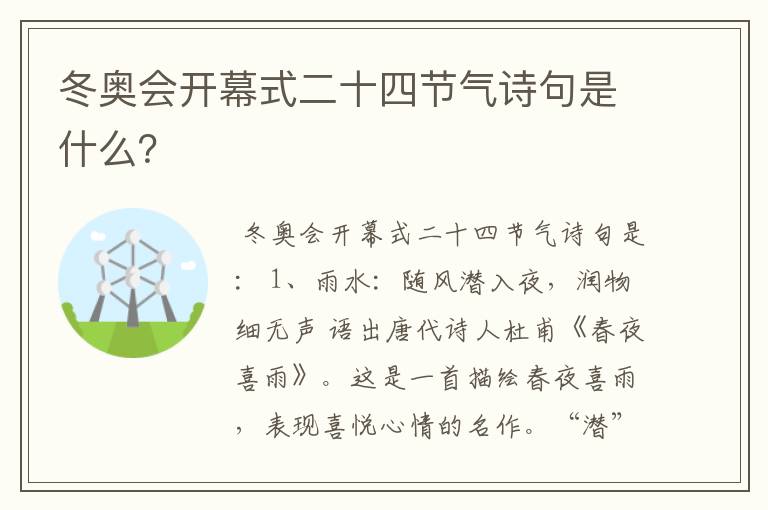 冬奥会开幕式二十四节气诗句是什么?

冬奥会开幕式二十四节气诗句是：1、雨水：随风潜入夜，润物细无声 语出唐代诗人杜甫《春夜喜雨》。这是一首描绘春夜喜雨，表现喜悦心情的名作。“潜”